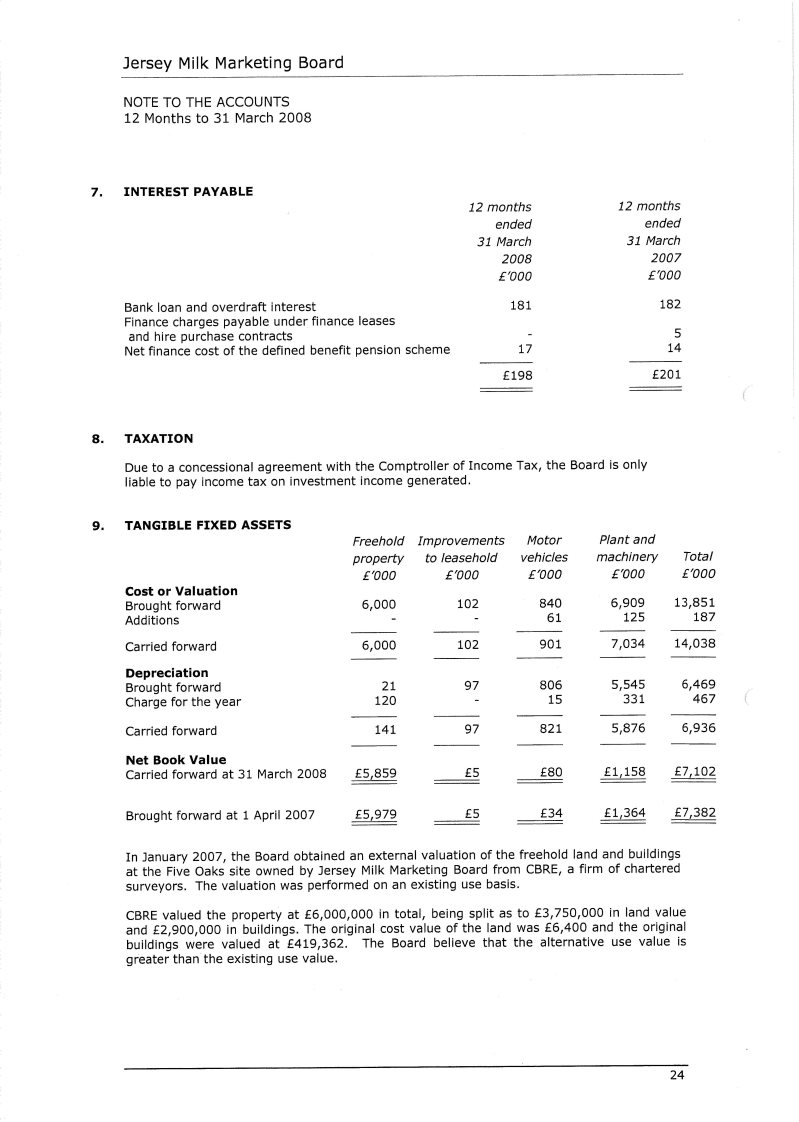 Jersey Milk Marketing Board

NOTE TO THE ACCOUNTS
12 Months to 31 March 2008

7. INTEREST PAYABLE

| | 12 months ended 31 March 2008 £'000 | 12 months ended 31 March 2007 £'000 |
|---|---|---|
| Bank loan and overdraft interest | 181 | 182 |
| Finance charges payable under finance leases and hire purchase contracts | - | 5 |
| Net finance cost of the defined benefit pension scheme | 17 | 14 |
| | £198 | £201 |

8. TAXATION

Due to a concessional agreement with the Comptroller of Income Tax, the Board is only liable to pay income tax on investment income generated.

9. TANGIBLE FIXED ASSETS

| | Freehold property £'000 | Improvements to leasehold £'000 | Motor vehicles £'000 | Plant and machinery £'000 | Total £'000 |
|---|---|---|---|---|---|
| **Cost or Valuation** | | | | | |
| Brought forward | 6,000 | 102 | 840 | 6,909 | 13,851 |
| Additions | - | - | 61 | 125 | 187 |
| Carried forward | 6,000 | 102 | 901 | 7,034 | 14,038 |
| **Depreciation** | | | | | |
| Brought forward | 21 | 97 | 806 | 5,545 | 6,469 |
| Charge for the year | 120 | - | 15 | 331 | 467 |
| Carried forward | 141 | 97 | 821 | 5,876 | 6,936 |
| **Net Book Value** | | | | | |
| Carried forward at 31 March 2008 | £5,859 | £5 | £80 | £1,158 | £7,102 |
| Brought forward at 1 April 2007 | £5,979 | £5 | £34 | £1,364 | £7,382 |

In January 2007, the Board obtained an external valuation of the freehold land and buildings at the Five Oaks site owned by Jersey Milk Marketing Board from CBRE, a firm of chartered surveyors. The valuation was performed on an existing use basis.

CBRE valued the property at £6,000,000 in total, being split as to £3,750,000 in land value and £2,900,000 in buildings. The original cost value of the land was £6,400 and the original buildings were valued at £419,362. The Board believe that the alternative use value is greater than the existing use value.

24